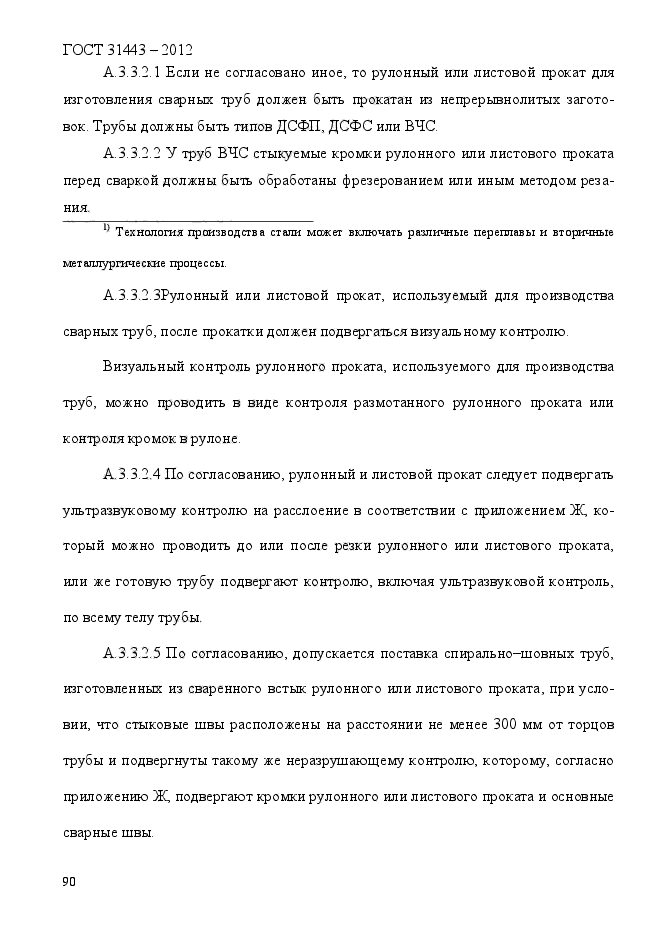 ГОСТ 31443 – 2012

А.3.3.2.1 Если не согласовано иное, то рулонный или листовой прокат для изготовления сварных труб должен быть прокатан из непрерывнолитых заготовок. Трубы должны быть типов ДСФП, ДСФС или ВЧС.

А.3.3.2.2 У труб ВЧС стыкуемые кромки рулонного или листового проката перед сваркой должны быть обработаны фрезерованием или иным методом резания.

$^{1)}$ Технология производства стали может включать различные переплавы и вторичные металлургические процессы.

А.3.3.2.3Рулонный или листовой прокат, используемый для производства сварных труб, после прокатки должен подвергаться визуальному контролю.

Визуальный контроль рулонного проката, используемого для производства труб, можно проводить в виде контроля размотанного рулонного проката или контроля кромок в рулоне.

А.3.3.2.4 По согласованию, рулонный и листовой прокат следует подвергать ультразвуковому контролю на расслоение в соответствии с приложением Ж, который можно проводить до или после резки рулонного или листового проката, или же готовую трубу подвергают контролю, включая ультразвуковой контроль, по всему телу трубы.

А.3.3.2.5 По согласованию, допускается поставка спирально–шовных труб, изготовленных из сваренного встык рулонного или листового проката, при условии, что стыковые швы расположены на расстоянии не менее 300 мм от торцов трубы и подвергнуты такому же неразрушающему контролю, которому, согласно приложению Ж, подвергают кромки рулонного или листового проката и основные сварные швы.

90